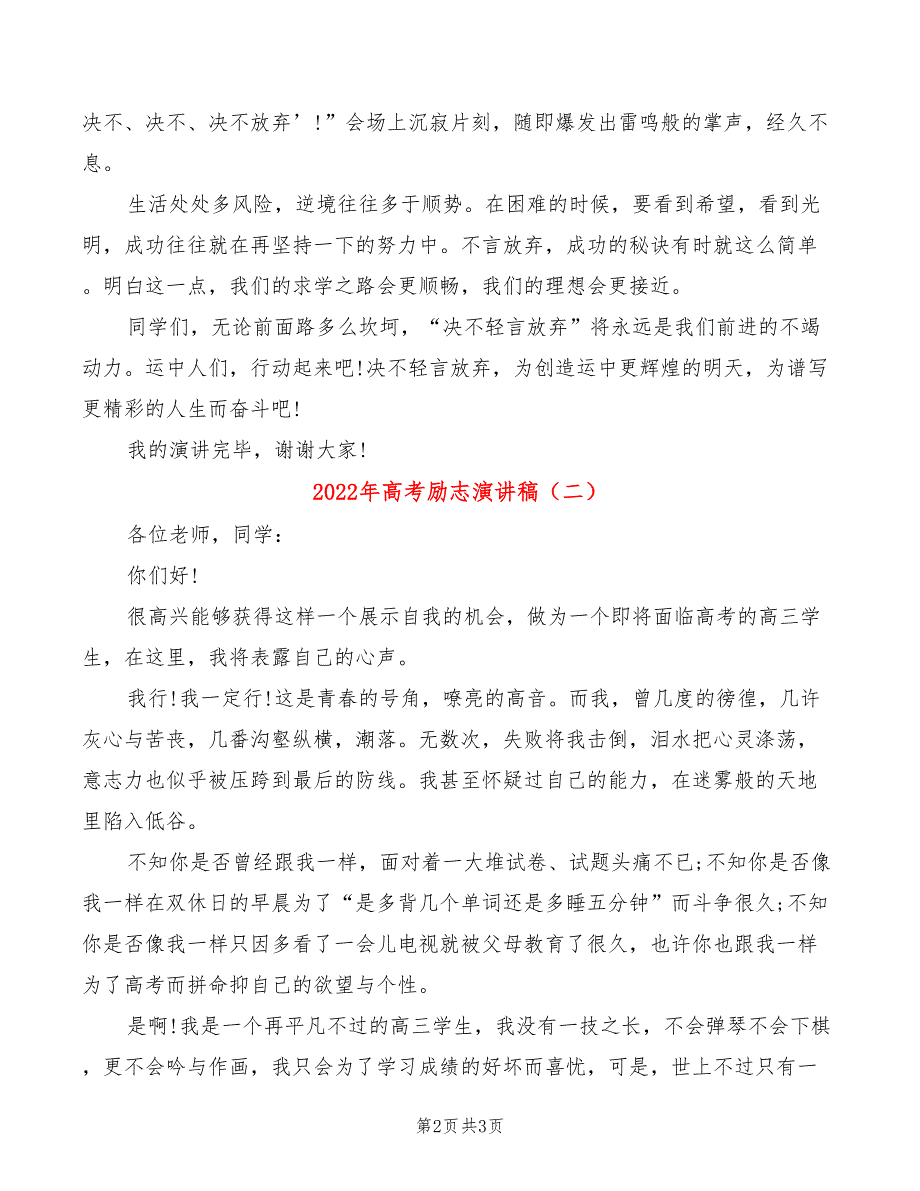 决不、决不、决不放弃’！”会场上沉寂片刻，随即爆发出雷鸣般的掌声，经久不息。

生活处处多风险，逆境往往多于顺势。在困难的时候，要看到希望，看到光明，成功往往就在再坚持一下的努力中。不言放弃，成功的秘诀有时就这么简单。明白这一点，我们的求学之路会更顺畅，我们的理想会更接近。

同学们，无论前面路多么坎坷，“决不轻言放弃”将永远是我们前进的不竭动力。运中人们，行动起来吧!决不轻言放弃，为创造运中更辉煌的明天，为谱写更精彩的人生而奋斗吧!

我的演讲完毕，谢谢大家!

2022年高考励志演讲稿（二）

各位老师，同学：

你们好!

很高兴能够获得这样一个展示自我的机会，做为一个即将面临高考的高三学生，在这里，我将表露自己的心声。

我行!我一定行!这是青春的号角，嘹亮的高音。而我，曾几度的徬徨，几许灰心与苦丧，几番沟壑纵横，潮落。无数次，失败将我击倒，泪水把心灵涤荡，意志力也似乎被压跨到最后的防线。我甚至怀疑过自己的能力，在迷雾般的天地里陷入低谷。

不知你是否曾经跟我一样，面对着一大堆试卷、试题头痛不已;不知你是否像我一样在双休日的早晨为了“是多背几个单词还是多睡五分钟”而斗争很久;不知你是否像我一样只因多看了一会儿电视就被父母教育了很久，也许你也跟我一样为了高考而拼命抑自己的欲望与个性。

是啊!我是一个再平凡不过的高三学生，我没有一技之长，不会弹琴不会下棋，更不会吟与作画，我只会为了学习成绩的好坏而喜忧，可是，世上不过只有一

第2页 共3页